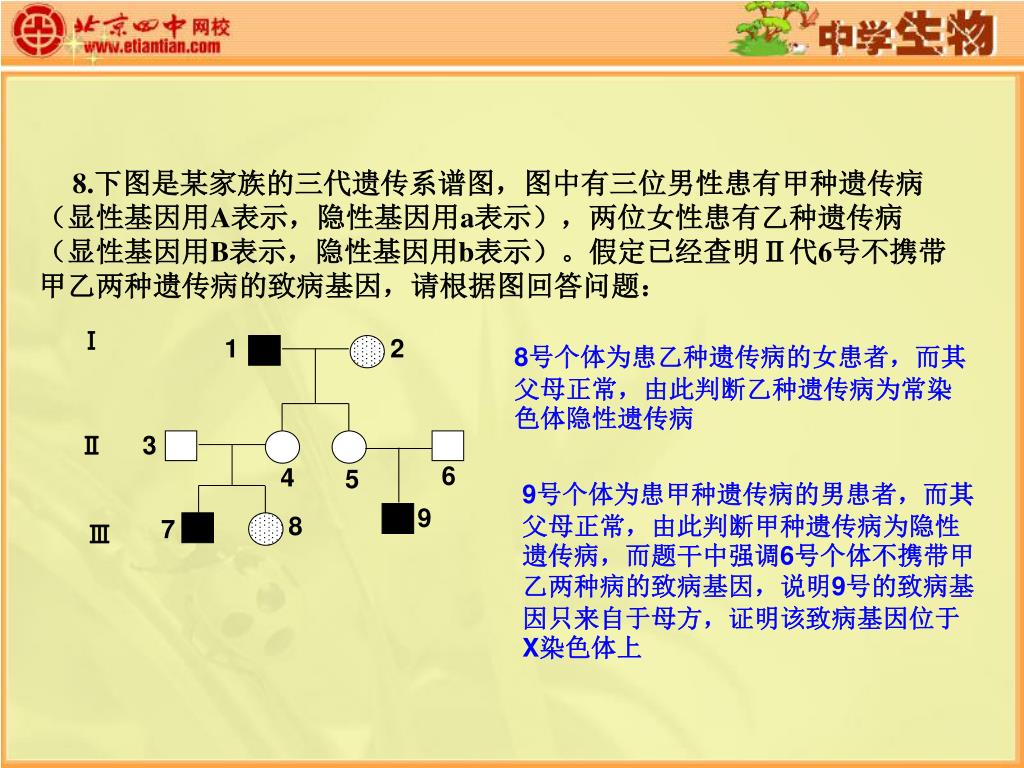 北京四中网校
www.etiantian.com

中学生物

8.下图是某家族的三代遗传系谱图，图中有三位男性患有甲种遗传病（显性基因用A表示，隐性基因用a表示），两位女性患有乙种遗传病（显性基因用B表示，隐性基因用b表示）。假定已经查明Ⅱ代6号不携带甲乙两种遗传病的致病基因，请根据图回答问题：

Ⅰ
1
2
Ⅱ
3
4
5
6
Ⅲ
7
8
9

8号个体为患乙种遗传病的女患者，而其父母正常，由此判断乙种遗传病为常染色体隐性遗传病

9号个体为患甲种遗传病的男患者，而其父母正常，由此判断甲种遗传病为隐性遗传病，而题干中强调6号个体不携带甲乙两种病的致病基因，说明9号的致病基因只来自于母方，证明该致病基因位于X染色体上